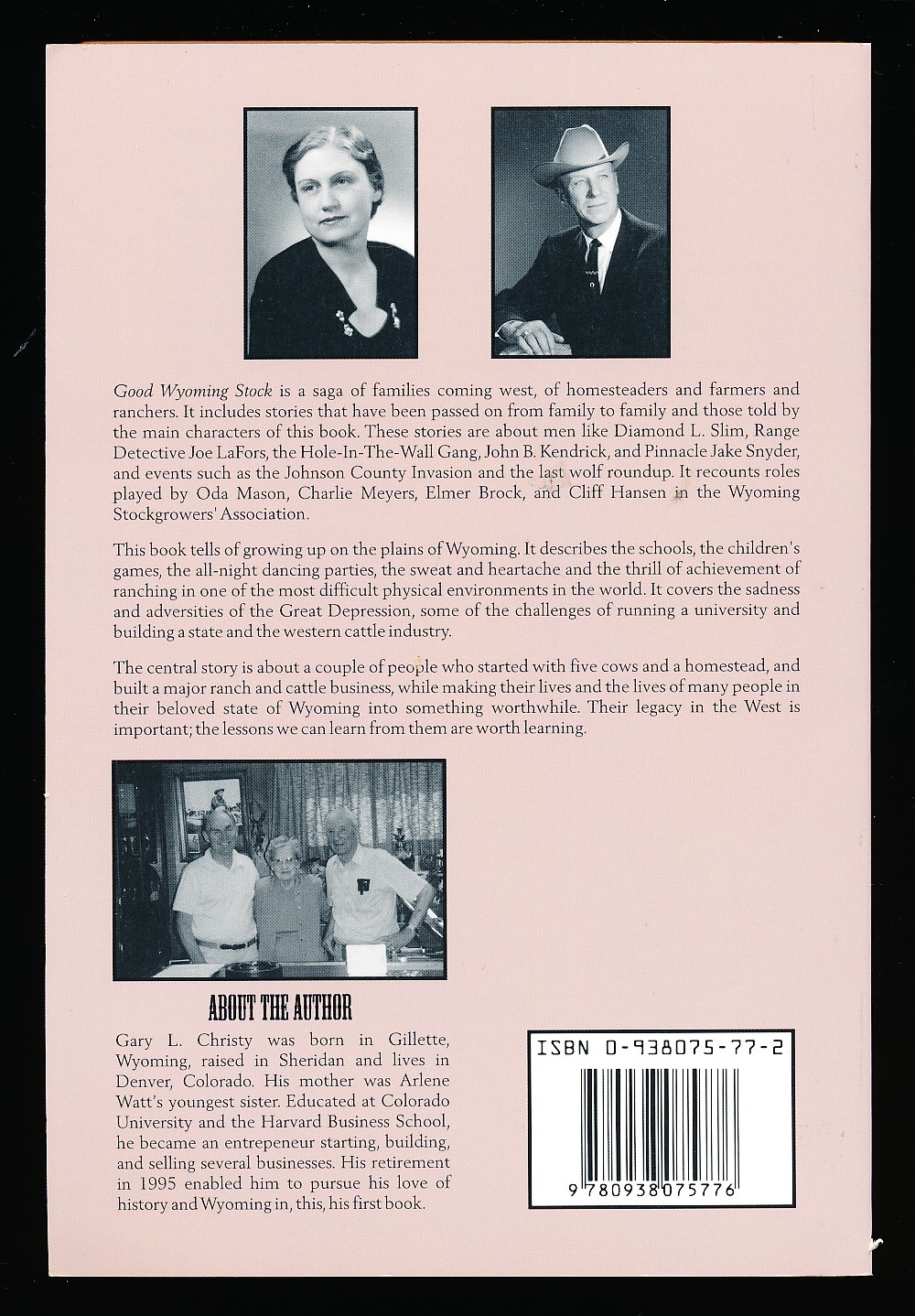 Good Wyoming Stock is a saga of families coming west, of homesteaders and farmers and ranchers. It includes stories that have been passed on from family to family and those told by the main characters of this book. These stories are about men like Diamond L. Slim, Range Detective Joe LaFors, the Hole-In-The-Wall Gang, John B. Kendrick, and Pinnacle Jake Snyder, and events such as the Johnson County Invasion and the last wolf roundup. It recounts roles played by Oda Mason, Charlie Meyers, Elmer Brock, and Cliff Hansen in the Wyoming Stockgrowers' Association.

This book tells of growing up on the plains of Wyoming. It describes the schools, the children's games, the all-night dancing parties, the sweat and heartache and the thrill of achievement of ranching in one of the most difficult physical environments in the world. It covers the sadness and adversities of the Great Depression, some of the challenges of running a university and building a state and the western cattle industry.

The central story is about a couple of people who started with five cows and a homestead, and built a major ranch and cattle business, while making their lives and the lives of many people in their beloved state of Wyoming into something worthwhile. Their legacy in the West is important; the lessons we can learn from them are worth learning.

ABOUT THE AUTHOR

Gary L. Christy was born in Gillette, Wyoming, raised in Sheridan and lives in Denver, Colorado. His mother was Arlene Watt's youngest sister. Educated at Colorado University and the Harvard Business School, he became an entrepeneur starting, building, and selling several businesses. His retirement in 1995 enabled him to pursue his love of history and Wyoming in, this, his first book.

ISBN 0-938075-77-2

9 780938 075776